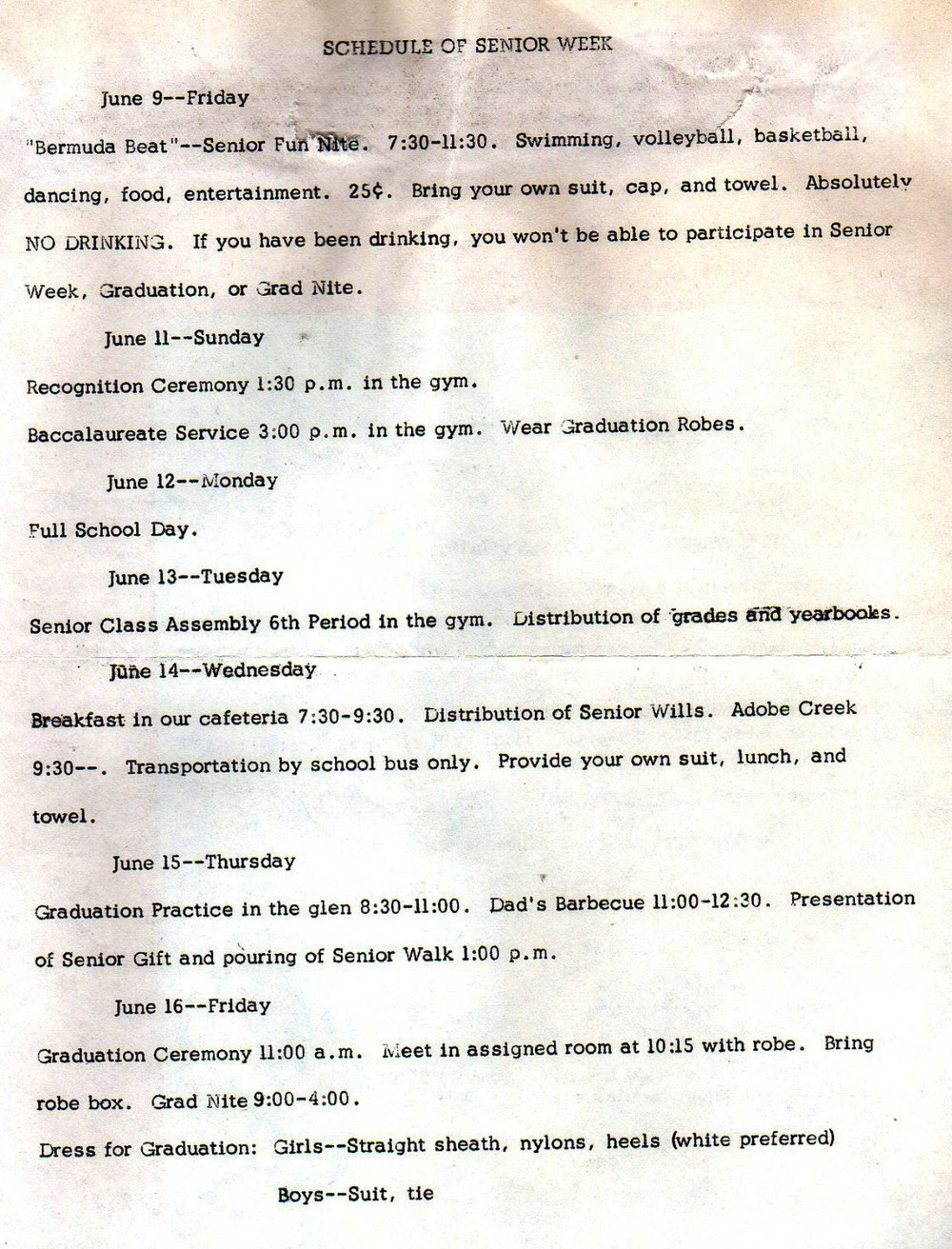 SCHEDULE OF SENIOR WEEK

June 9--Friday

"Bermuda Beat"--Senior Fun Nite. 7:30-11:30. Swimming, volleyball, basketball, dancing, food, entertainment. 25¢. Bring your own suit, cap, and towel. Absolutely NO DRINKING. If you have been drinking, you won't be able to participate in Senior Week, Graduation, or Grad Nite.

June 11--Sunday

Recognition Ceremony 1:30 p.m. in the gym.

Baccalaureate Service 3:00 p.m. in the gym. Wear Graduation Robes.

June 12--Monday

Full School Day.

June 13--Tuesday

Senior Class Assembly 6th Period in the gym. Distribution of grades and yearbooks.

June 14--Wednesday

Breakfast in our cafeteria 7:30-9:30. Distribution of Senior Wills. Adobe Creek 9:30--. Transportation by school bus only. Provide your own suit, lunch, and towel.

June 15--Thursday

Graduation Practice in the glen 8:30-11:00. Dad's Barbecue 11:00-12:30. Presentation of Senior Gift and pouring of Senior Walk 1:00 p.m.

June 16--Friday

Graduation Ceremony 11:00 a.m. Meet in assigned room at 10:15 with robe. Bring robe box. Grad Nite 9:00-4:00.

Dress for Graduation: Girls--Straight sheath, nylons, heels (white preferred)

Boys--Suit, tie